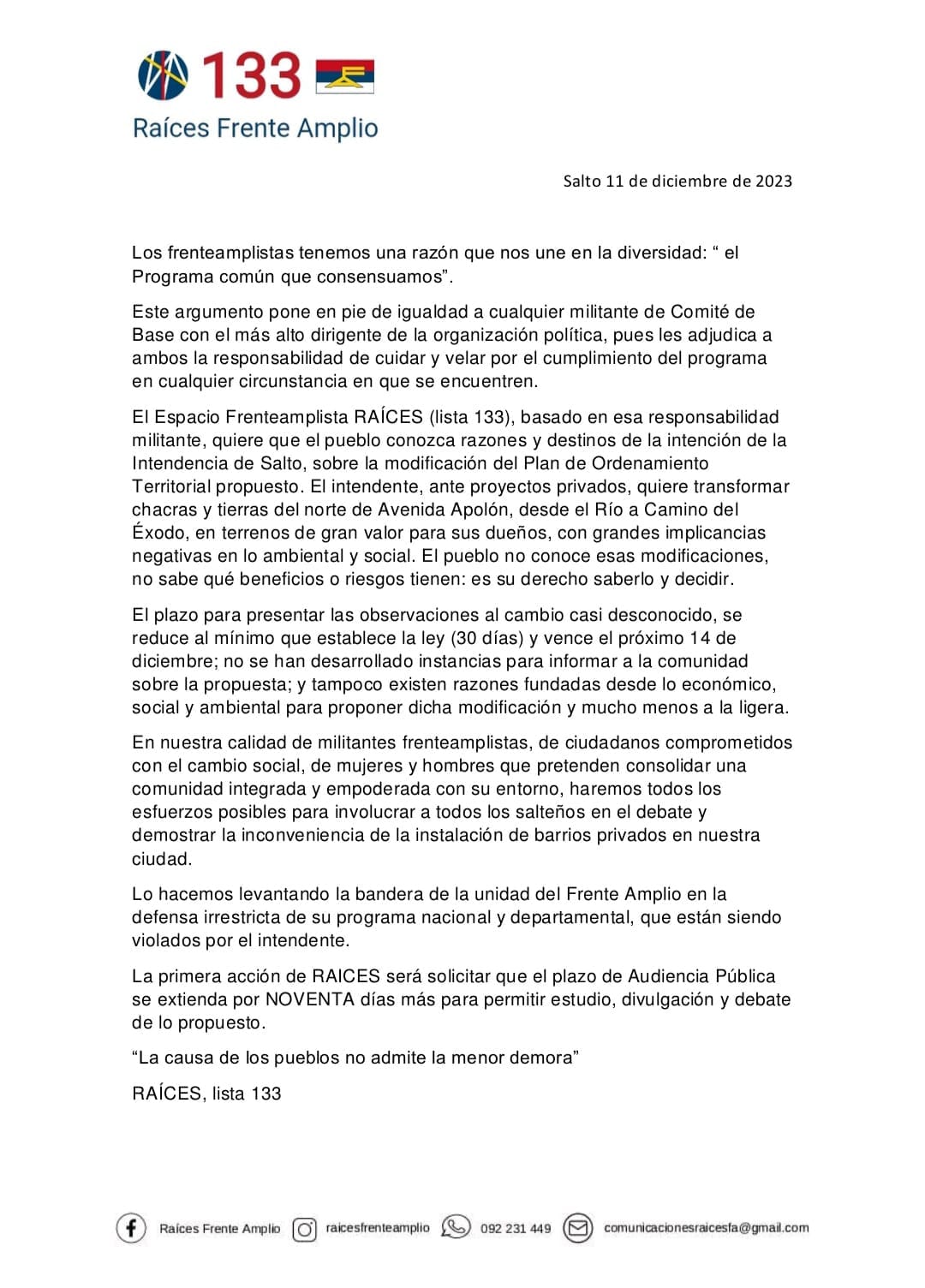 133
Raíces Frente Amplio

Salto 11 de diciembre de 2023

Los frenteamplistas tenemos una razón que nos une en la diversidad: “ el Programa común que consensuamos”.

Este argumento pone en pie de igualdad a cualquier militante de Comité de Base con el más alto dirigente de la organización política, pues les adjudica a ambos la responsabilidad de cuidar y velar por el cumplimiento del programa en cualquier circunstancia en que se encuentren.

El Espacio Frenteamplista RAÍCES (lista 133), basado en esa responsabilidad militante, quiere que el pueblo conozca razones y destinos de la intención de la Intendencia de Salto, sobre la modificación del Plan de Ordenamiento Territorial propuesto. El intendente, ante proyectos privados, quiere transformar chacras y tierras del norte de Avenida Apolón, desde el Río a Camino del Éxodo, en terrenos de gran valor para sus dueños, con grandes implicancias negativas en lo ambiental y social. El pueblo no conoce esas modificaciones, no sabe qué beneficios o riesgos tienen: es su derecho saberlo y decidir.

El plazo para presentar las observaciones al cambio casi desconocido, se reduce al mínimo que establece la ley (30 días) y vence el próximo 14 de diciembre; no se han desarrollado instancias para informar a la comunidad sobre la propuesta; y tampoco existen razones fundadas desde lo económico, social y ambiental para proponer dicha modificación y mucho menos a la ligera.

En nuestra calidad de militantes frenteamplistas, de ciudadanos comprometidos con el cambio social, de mujeres y hombres que pretenden consolidar una comunidad integrada y empoderada con su entorno, haremos todos los esfuerzos posibles para involucrar a todos los salteños en el debate y demostrar la inconveniencia de la instalación de barrios privados en nuestra ciudad.

Lo hacemos levantando la bandera de la unidad del Frente Amplio en la defensa irrestricta de su programa nacional y departamental, que están siendo violados por el intendente.

La primera acción de RAICES será solicitar que el plazo de Audiencia Pública se extienda por NOVENTA días más para permitir estudio, divulgación y debate de lo propuesto.

“La causa de los pueblos no admite la menor demora”

RAÍCES, lista 133

Raíces Frente Amplio raicesfrenteamplio 092 231 449 comunicacionesraicesfa@gmail.com